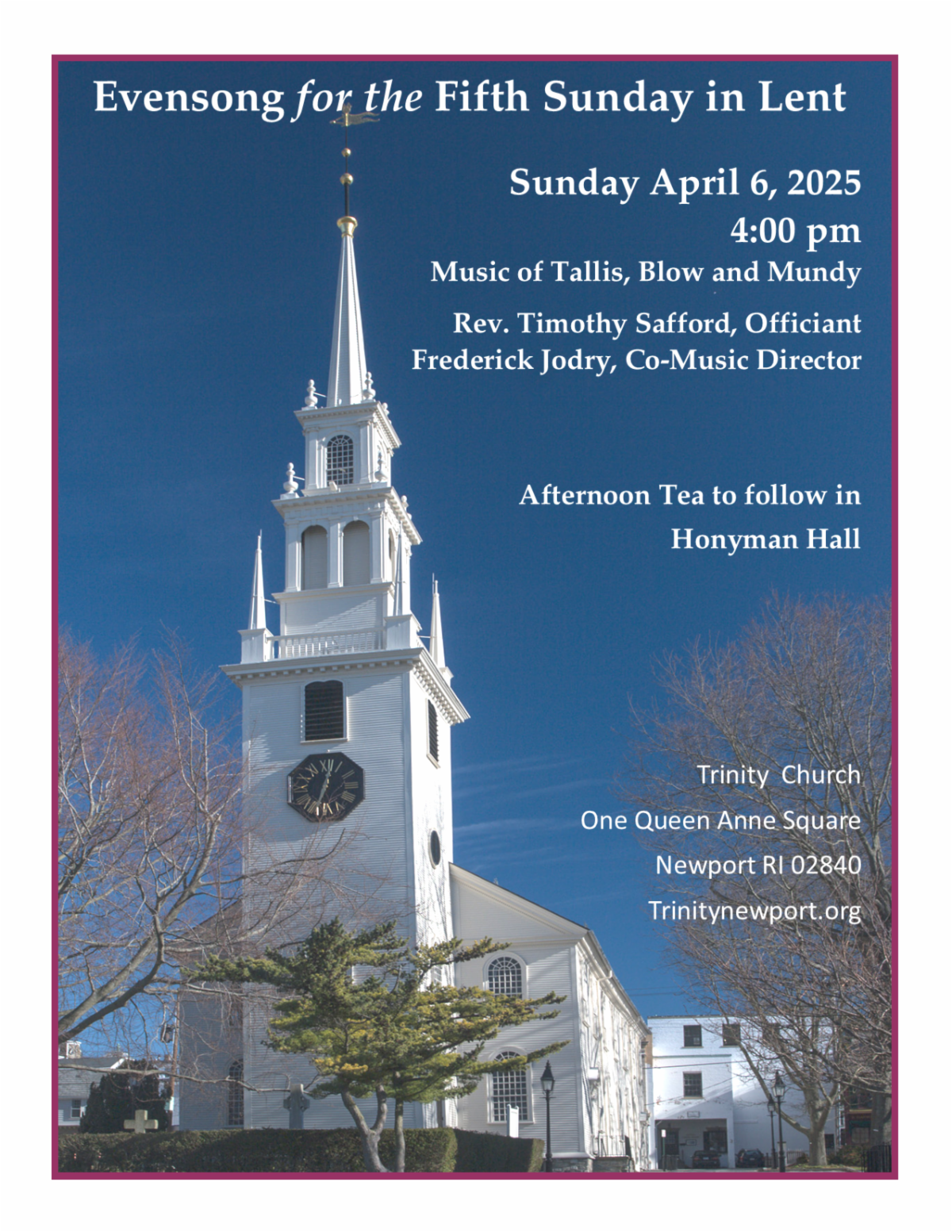 Evensong for the Fifth Sunday in Lent

Sunday April 6, 2025
4:00 pm
Music of Tallis, Blow and Mundy

Rev. Timothy Safford, Officiant
Frederick Jodry, Co-Music Director

Afternoon Tea to follow in Honyman Hall

Trinity Church
One Queen Anne Square
Newport RI 02840
Trinitynewport.org